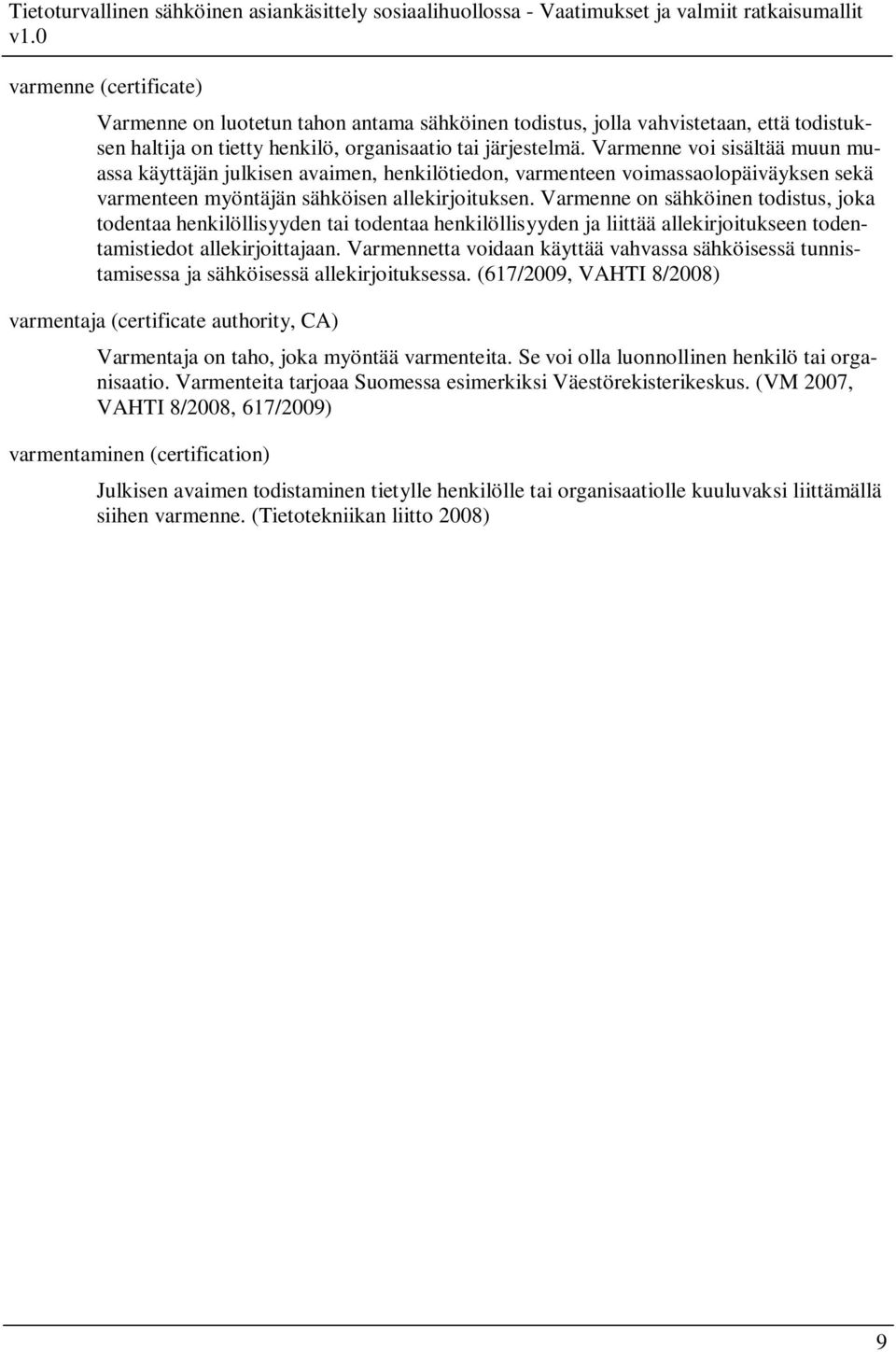 Tietoturvallinen sähköinen asiankäsittely sosiaalihuollossa - Vaatimukset ja valmiit ratkaisumallit v1.0

varmenne (certificate)

Varmenne on luotetun tahon antama sähköinen todistus, jolla vahvistetaan, että todistuksen haltija on tietty henkilö, organisaatio tai järjestelmä. Varmenne voi sisältää muun muassa käyttäjän julkisen avaimen, henkilötiedon, varmenteen voimassaolopäiväyksen sekä varmenteen myöntäjän sähköisen allekirjoituksen. Varmenne on sähköinen todistus, joka todentaa henkilöllisyyden tai todentaa henkilöllisyyden ja liittää allekirjoitukseen todentamistiedot allekirjoittajaan. Varmennetta voidaan käyttää vahvassa sähköisessä tunnistamisessa ja sähköisessä allekirjoituksessa. (617/2009, VAHTI 8/2008)

varmentaja (certificate authority, CA)

Varmentaja on taho, joka myöntää varmenteita. Se voi olla luonnollinen henkilö tai organisaatio. Varmenteita tarjoaa Suomessa esimerkiksi Väestörekisterikeskus. (VM 2007, VAHTI 8/2008, 617/2009)

varmentaminen (certification)

Julkisen avaimen todistaminen tietylle henkilölle tai organisaatiolle kuuluvaksi liittämällä siihen varmenne. (Tietotekniikan liitto 2008)

9